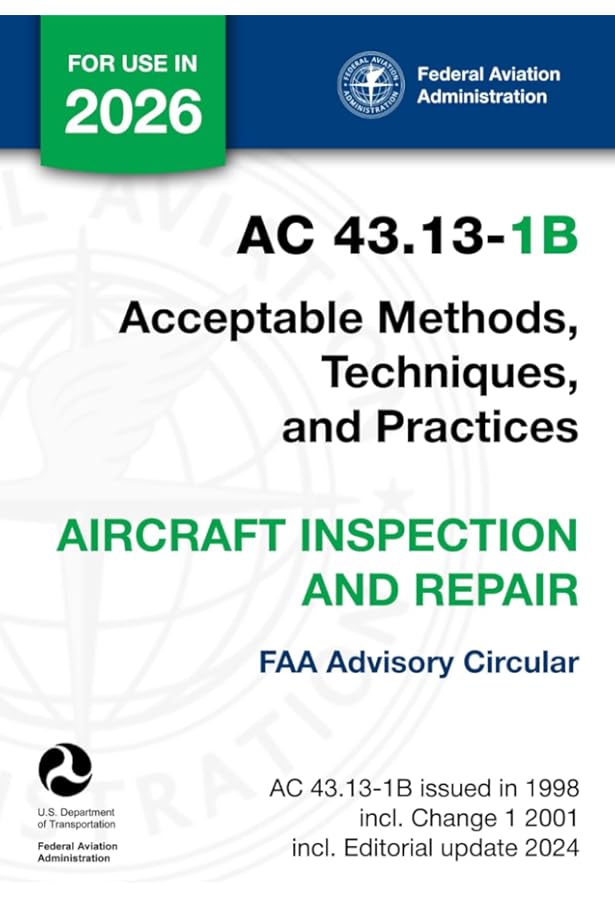 FOR USE IN
2026

FEDERAL AVIATION ADMINISTRATION

Federal Aviation Administration

AC 43.13-1B

Acceptable Methods, Techniques, and Practices

AIRCRAFT INSPECTION AND REPAIR

FAA Advisory Circular

U.S. Department of Transportation

Federal Aviation Administration

AC 43.13-1B issued in 1998
incl. Change 1 2001
incl. Editorial update 2024